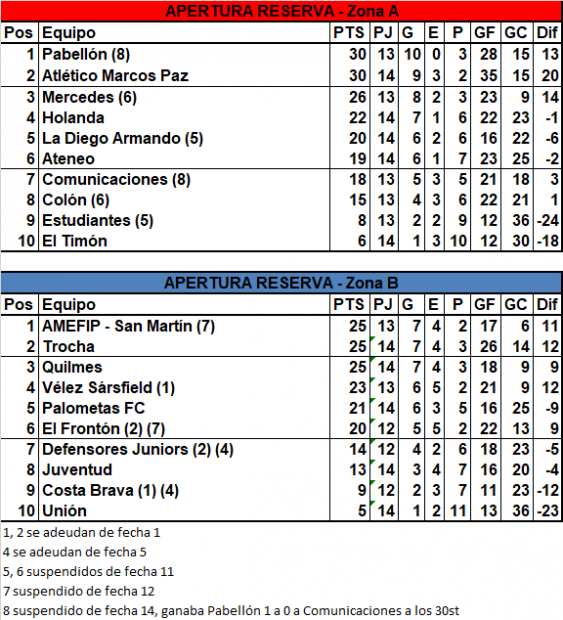 APERTURA RESERVA - Zona A

| Pos | Equipo | PTS | PJ | G | E | P | GF | GC | Dif |
|---|---|---|---|---|---|---|---|---|---|
| 1 | Pabellón (8) | 30 | 13 | 10 | 0 | 3 | 28 | 15 | 13 |
| 2 | Atlético Marcos Paz | 30 | 14 | 9 | 3 | 2 | 35 | 15 | 20 |
| 3 | Mercedes (6) | 26 | 13 | 8 | 2 | 3 | 23 | 9 | 14 |
| 4 | Holanda | 22 | 14 | 7 | 1 | 6 | 22 | 23 | -1 |
| 5 | La Diego Armando (5) | 20 | 14 | 6 | 2 | 6 | 16 | 22 | -6 |
| 6 | Ateneo | 19 | 14 | 6 | 1 | 7 | 23 | 25 | -2 |
| 7 | Comunicaciones (8) | 18 | 13 | 5 | 3 | 5 | 21 | 18 | 3 |
| 8 | Colón (6) | 15 | 13 | 4 | 3 | 6 | 22 | 21 | 1 |
| 9 | Estudiantes (5) | 8 | 13 | 2 | 2 | 9 | 12 | 36 | -24 |
| 10 | El Timón | 6 | 14 | 1 | 3 | 10 | 12 | 30 | -18 |

APERTURA RESERVA - Zona B

| Pos | Equipo | PTS | PJ | G | E | P | GF | GC | Dif |
|---|---|---|---|---|---|---|---|---|---|
| 1 | AMEFIP - San Martín (7) | 25 | 13 | 7 | 4 | 2 | 17 | 6 | 11 |
| 2 | Trocha | 25 | 14 | 7 | 4 | 3 | 26 | 14 | 12 |
| 3 | Quilmes | 25 | 14 | 7 | 4 | 3 | 18 | 9 | 9 |
| 4 | Vélez Sársfield (1) | 23 | 13 | 6 | 5 | 2 | 21 | 9 | 12 |
| 5 | Palometas FC | 21 | 14 | 6 | 3 | 5 | 16 | 25 | -9 |
| 6 | El Frontón (2) (7) | 20 | 12 | 5 | 5 | 2 | 22 | 13 | 9 |
| 7 | Defensores Juniors (2) (4) | 14 | 12 | 4 | 2 | 6 | 18 | 23 | -5 |
| 8 | Juventud | 13 | 14 | 3 | 4 | 7 | 16 | 20 | -4 |
| 9 | Costa Brava (1) (4) | 9 | 12 | 2 | 3 | 7 | 11 | 23 | -12 |
| 10 | Unión | 5 | 14 | 1 | 2 | 11 | 13 | 36 | -23 |

1, 2 se adeudan de fecha 1
4 se adeudan de fecha 5
5, 6 suspendidos de fecha 11
7 suspendido de fecha 12
8 suspendido de fecha 14, ganaba Pabellón 1 a 0 a Comunicaciones a los 30st